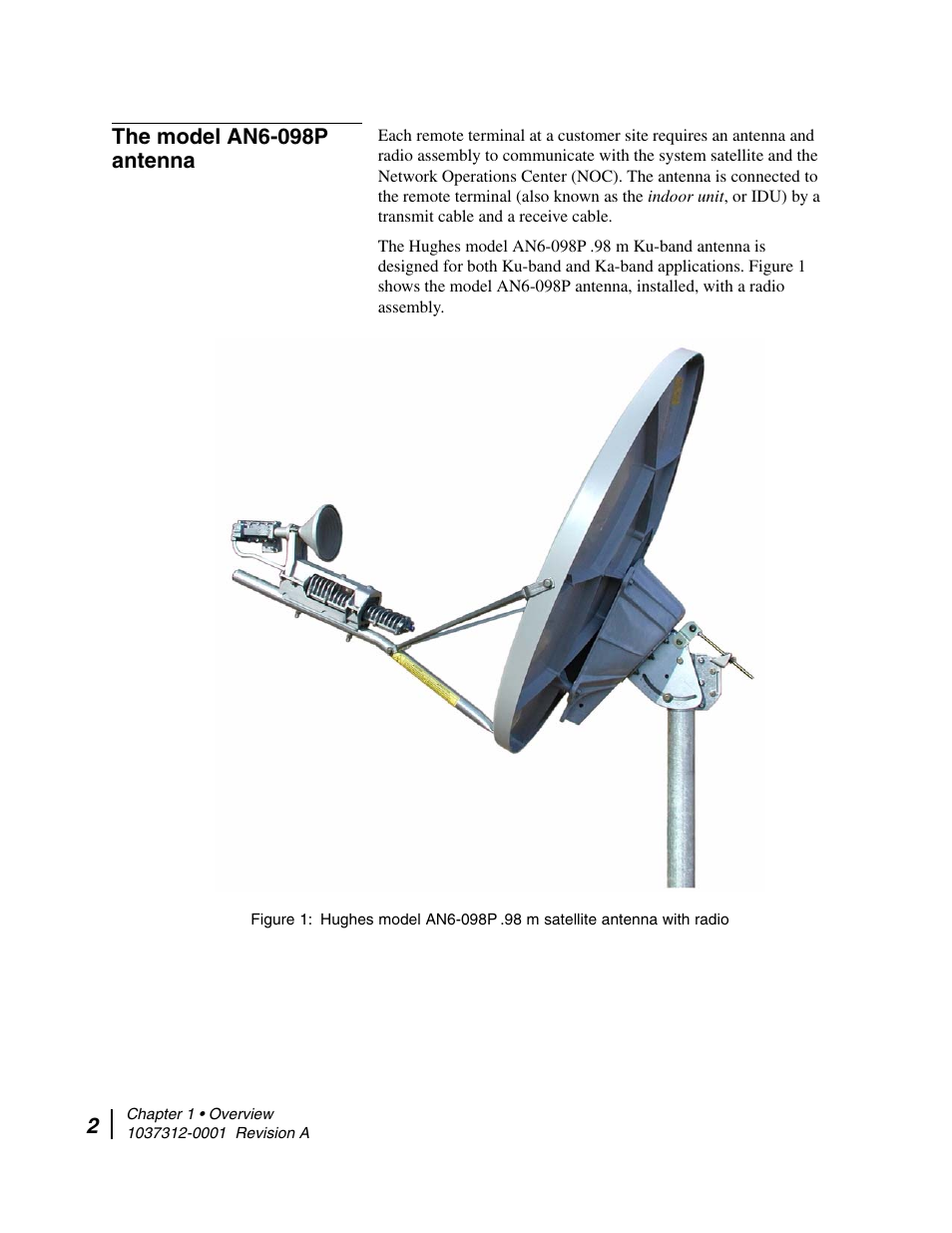 The model AN6-098P antenna

Each remote terminal at a customer site requires an antenna and radio assembly to communicate with the system satellite and the Network Operations Center (NOC). The antenna is connected to the remote terminal (also known as the indoor unit, or IDU) by a transmit cable and a receive cable.

The Hughes model AN6-098P .98 m Ku-band antenna is designed for both Ku-band and Ka-band applications. Figure 1 shows the model AN6-098P antenna, installed, with a radio assembly.

Figure 1: Hughes model AN6-098P .98 m satellite antenna with radio

2

Chapter 1 • Overview
1037312-0001 Revision A